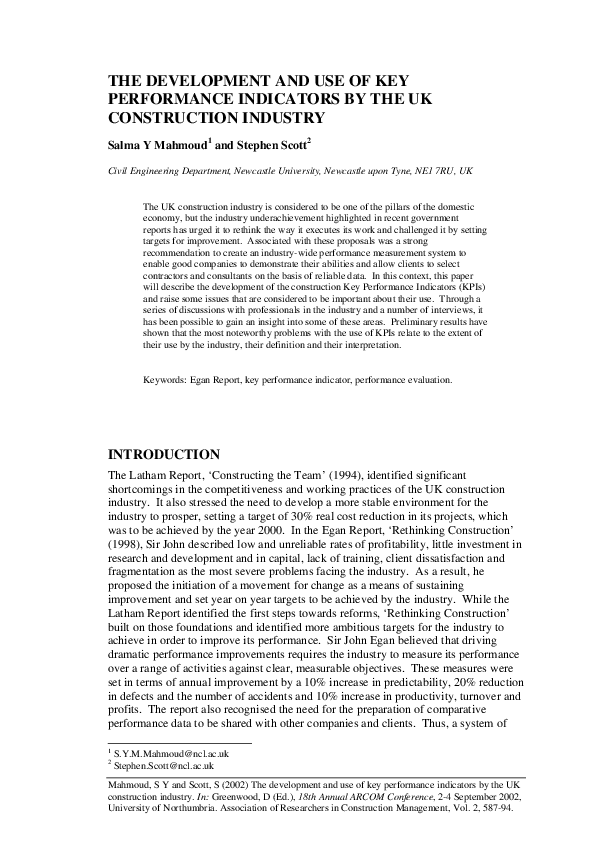 THE DEVELOPMENT AND USE OF KEY PERFORMANCE INDICATORS BY THE UK CONSTRUCTION INDUSTRY

Salma Y Mahmoud$^1$ and Stephen Scott$^2$

Civil Engineering Department, Newcastle University, Newcastle upon Tyne, NE1 7RU, UK

The UK construction industry is considered to be one of the pillars of the domestic economy, but the industry underachievement highlighted in recent government reports has urged it to rethink the way it executes its work and challenged it by setting targets for improvement. Associated with these proposals was a strong recommendation to create an industry-wide performance measurement system to enable good companies to demonstrate their abilities and allow clients to select contractors and consultants on the basis of reliable data. In this context, this paper will describe the development of the construction Key Performance Indicators (KPIs) and raise some issues that are considered to be important about their use. Through a series of discussions with professionals in the industry and a number of interviews, it has been possible to gain an insight into some of these areas. Preliminary results have shown that the most noteworthy problems with the use of KPIs relate to the extent of their use by the industry, their definition and their interpretation.

Keywords: Egan Report, key performance indicator, performance evaluation.

INTRODUCTION

The Latham Report, 'Constructing the Team' (1994), identified significant shortcomings in the competitiveness and working practices of the UK construction industry. It also stressed the need to develop a more stable environment for the industry to prosper, setting a target of 30% real cost reduction in its projects, which was to be achieved by the year 2000. In the Egan Report, 'Rethinking Construction' (1998), Sir John described low and unreliable rates of profitability, little investment in research and development and in capital, lack of training, client dissatisfaction and fragmentation as the most severe problems facing the industry. As a result, he proposed the initiation of a movement for change as a means of sustaining improvement and set year on year targets to be achieved by the industry. While the Latham Report identified the first steps towards reforms, 'Rethinking Construction' built on those foundations and identified more ambitious targets for the industry to achieve in order to improve its performance. Sir John Egan believed that driving dramatic performance improvements requires the industry to measure its performance over a range of activities against clear, measurable objectives. These measures were set in terms of annual improvement by a 10% increase in predictability, 20% reduction in defects and the number of accidents and 10% increase in productivity, turnover and profits. The report also recognised the need for the preparation of comparative performance data to be shared with other companies and clients. Thus, a system of

$^1$ S.Y.M.Mahmoud@ncl.ac.uk
$^2$ Stephen.Scott@ncl.ac.uk

Mahmoud, S Y and Scott, S (2002) The development and use of key performance indicators by the UK construction industry. In: Greenwood, D (Ed.), 18th Annual ARCOM Conference, 2-4 September 2002, University of Northumbria. Association of Researchers in Construction Management, Vol. 2, 587-94.